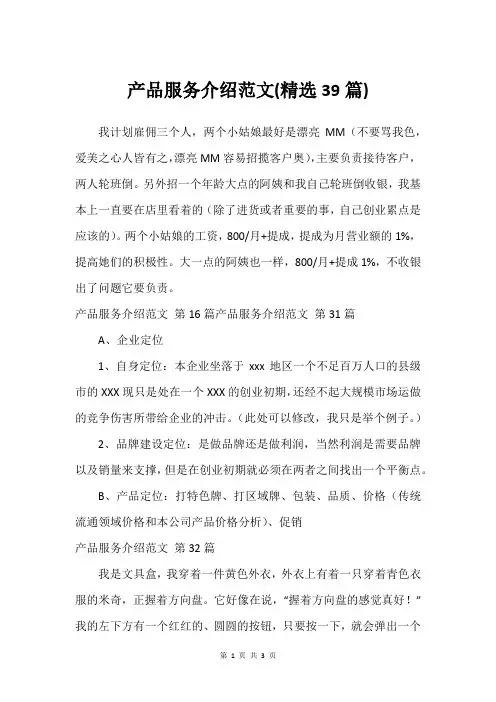 产品服务介绍范文(精选 39 篇)

我计划雇佣三个人，两个小姑娘最好是漂亮 MM（不要骂我色，爱美之心人皆有之，漂亮 MM 容易招揽客户奥），主要负责接待客户，两人轮班倒。另外招一个年龄大点的阿姨和我自己轮班倒收银，我基本上一直要在店里看着的（除了进货或者重要的事，自己创业累点是应该的）。两个小姑娘的工资，800/月+提成，提成为月营业额的 1%，提高她们的积极性。大一点的阿姨也一样，800/月+提成 1%，不收银出了问题它要负责。

产品服务介绍范文 第 16 篇产品服务介绍范文 第 31 篇

A、企业定位

1、自身定位：本企业坐落于 xxx 地区一个不足百万人口的县级市的 XXX 现只是处在一个 XXX 的创业初期，还经不起大规模市场运做的竞争伤害所带给企业的冲击。（此处可以修改，我只是举个例子。）

2、品牌建设定位：是做品牌还是做利润，当然利润是需要品牌以及销量来支撑，但是在创业初期就必须在两者之间找出一个平衡点。

B、产品定位：打特色牌、打区域牌、包装、品质、价格（传统流通领域价格和本公司产品价格分析）、促销

产品服务介绍范文 第 32 篇

我是文具盒，我穿着一件黄色外衣，外衣上有着一只穿着青色衣服的米奇，正握着方向盘。它好像在说，“握着方向盘的感觉真好！”我的左下方有一个红红的、圆圆的按钮，只要按一下，就会弹出一个

第 1 页 共 3 页